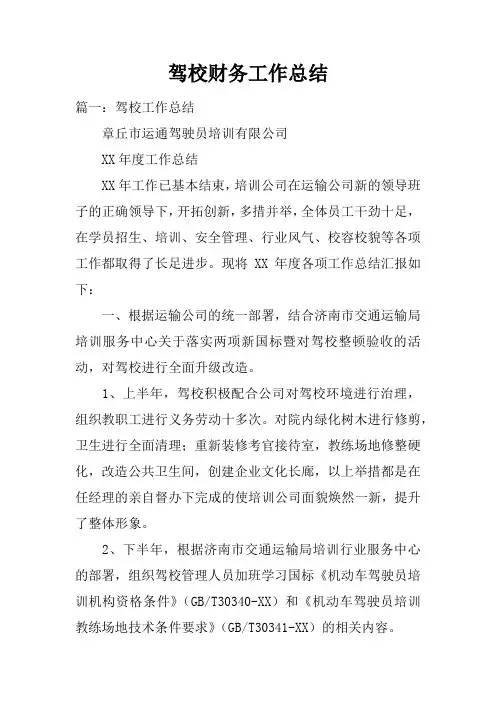 驾校财务工作总结

篇一：驾校工作总结

章丘市运通驾驶员培训有限公司

XX 年度工作总结

XX 年工作已基本结束，培训公司在运输公司新的领导班子的正确领导下，开拓创新，多措并举，全体员工干劲十足，在学员招生、培训、安全管理、行业风气、校容校貌等各项工作都取得了长足进步。现将 XX 年度各项工作总结汇报如下：

一、根据运输公司的统一部署，结合济南市交通运输局培训服务中心关于落实两项新国标暨对驾校整顿验收的活动，对驾校进行全面升级改造。

1、上半年，驾校积极配合公司对驾校环境进行治理，组织教职工进行义务劳动十多次。对院内绿化树木进行修剪，卫生进行全面清理；重新装修考官接待室，教练场地修整硬化，改造公共卫生间，创建企业文化长廊，以上举措都是在任经理的亲自督办下完成的使培训公司面貌焕然一新，提升了整体形象。

2、下半年，根据济南市交通运输局培训行业服务中心的部署，组织驾校管理人员加班学习国标《机动车驾驶员培训机构资格条件》（GB/T30340-XX）和《机动车驾驶员培训教练场地技术条件要求》（GB/T30341-XX）的相关内容。